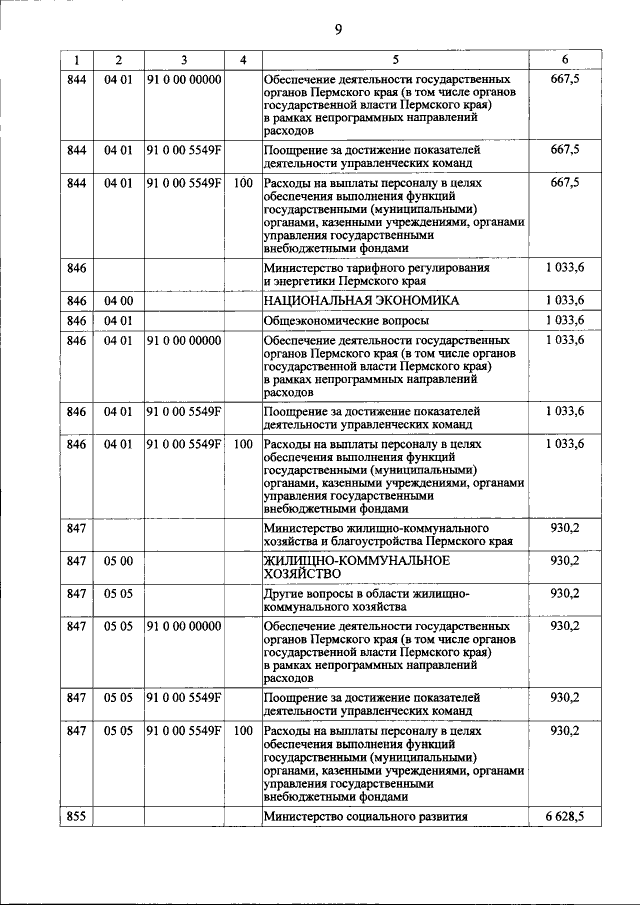 9

| 1 | 2 | 3 | 4 | 5 | 6 |
|---|---|---|---|---|---|
| 844 | 04 01 | 91 0 00 00000 | | Обеспечение деятельности государственных органов Пермского края (в том числе органов государственной власти Пермского края) в рамках непрограммных направлений расходов | 667,5 |
| 844 | 04 01 | 91 0 00 5549F | | Поощрение за достижение показателей деятельности управленческих команд | 667,5 |
| 844 | 04 01 | 91 0 00 5549F | 100 | Расходы на выплаты персоналу в целях обеспечения выполнения функций государственными (муниципальными) органами, казенными учреждениями, органами управления государственными внебюджетными фондами | 667,5 |
| 846 | | | | Министерство тарифного регулирования и энергетики Пермского края | 1 033,6 |
| 846 | 04 00 | | | НАЦИОНАЛЬНАЯ ЭКОНОМИКА | 1 033,6 |
| 846 | 04 01 | | | Общеэкономические вопросы | 1 033,6 |
| 846 | 04 01 | 91 0 00 00000 | | Обеспечение деятельности государственных органов Пермского края (в том числе органов государственной власти Пермского края) в рамках непрограммных направлений расходов | 1 033,6 |
| 846 | 04 01 | 91 0 00 5549F | | Поощрение за достижение показателей деятельности управленческих команд | 1 033,6 |
| 846 | 04 01 | 91 0 00 5549F | 100 | Расходы на выплаты персоналу в целях обеспечения выполнения функций государственными (муниципальными) органами, казенными учреждениями, органами управления государственными внебюджетными фондами | 1 033,6 |
| 847 | | | | Министерство жилищно-коммунального хозяйства и благоустройства Пермского края | 930,2 |
| 847 | 05 00 | | | ЖИЛИЩНО-КОММУНАЛЬНОЕ ХОЗЯЙСТВО | 930,2 |
| 847 | 05 05 | | | Другие вопросы в области жилищно-коммунального хозяйства | 930,2 |
| 847 | 05 05 | 91 0 00 00000 | | Обеспечение деятельности государственных органов Пермского края (в том числе органов государственной власти Пермского края) в рамках непрограммных направлений расходов | 930,2 |
| 847 | 05 05 | 91 0 00 5549F | | Поощрение за достижение показателей деятельности управленческих команд | 930,2 |
| 847 | 05 05 | 91 0 00 5549F | 100 | Расходы на выплаты персоналу в целях обеспечения выполнения функций государственными (муниципальными) органами, казенными учреждениями, органами управления государственными внебюджетными фондами | 930,2 |
| 855 | | | | Министерство социального развития | 6 628,5 |